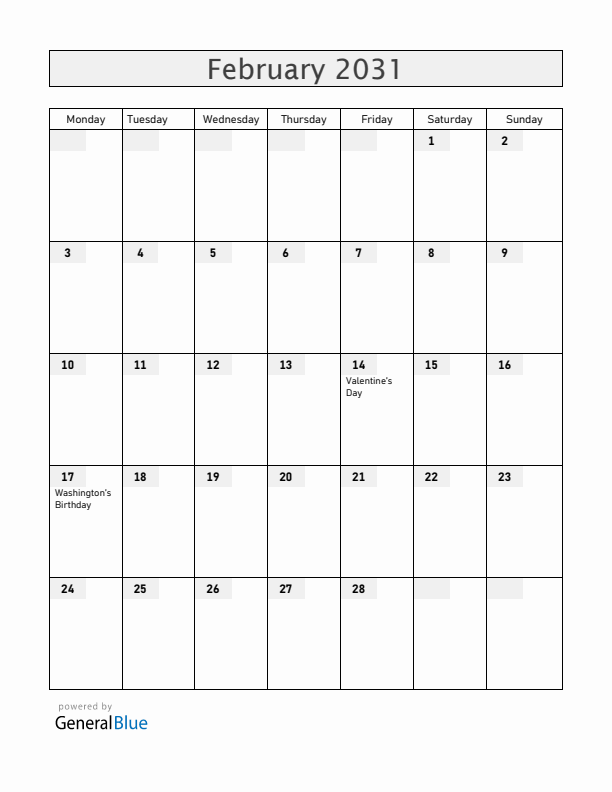 February 2031

| Monday | Tuesday | Wednesday | Thursday | Friday | Saturday | Sunday |
|---|---|---|---|---|---|---|
| | | | | | 1 | 2 |
| 3 | 4 | 5 | 6 | 7 | 8 | 9 |
| 10 | 11 | 12 | 13 | 14 Valentine's Day | 15 | 16 |
| 17 Washington's Birthday | 18 | 19 | 20 | 21 | 22 | 23 |
| 24 | 25 | 26 | 27 | 28 | | |

powered by
GeneralBlue